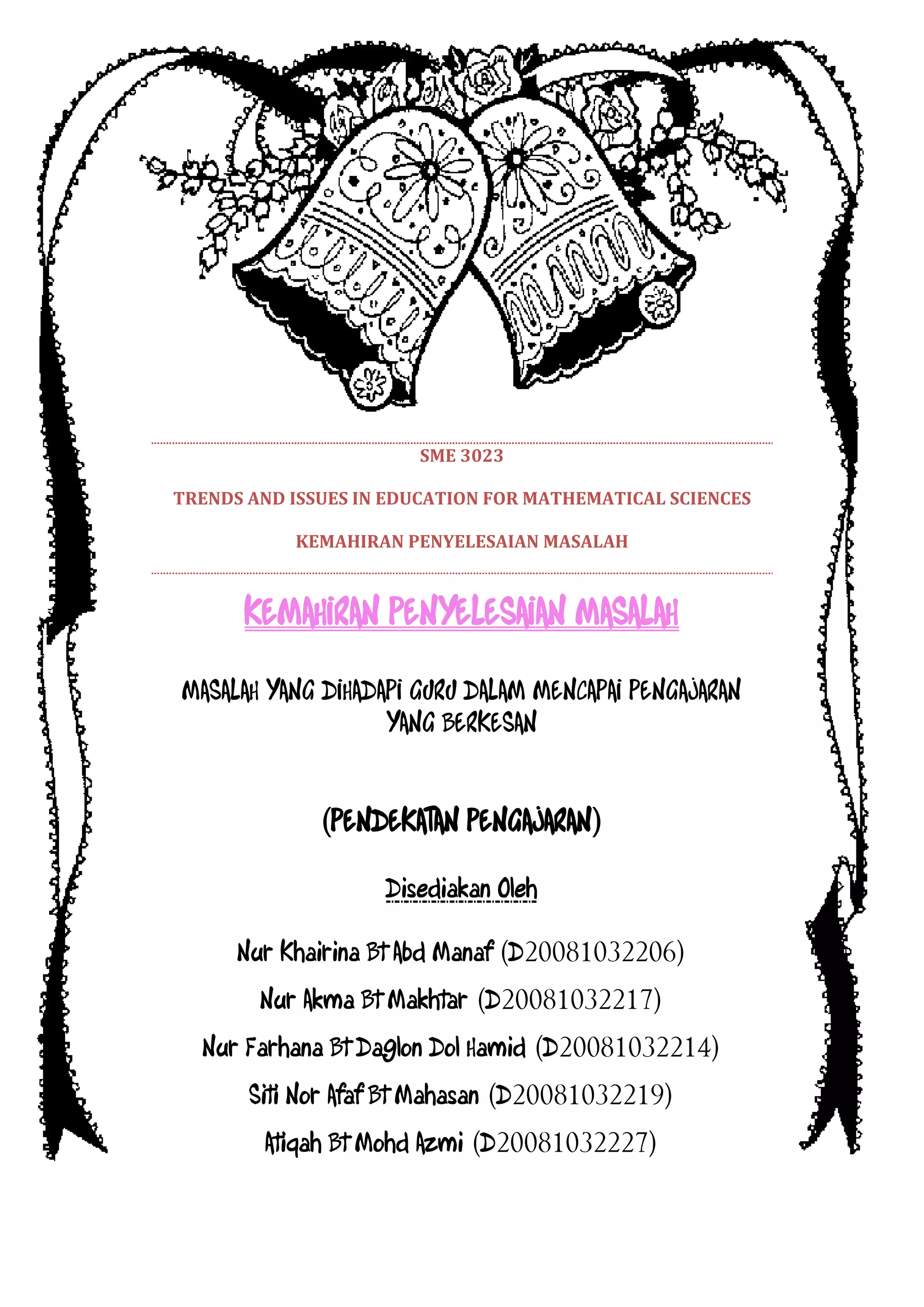 SME 3023

TRENDS AND ISSUES IN EDUCATION FOR MATHEMATICAL SCIENCES

KEMAHIRAN PENYELESAIAN MASALAH

KEMAHIRAN PENYELESAIAN MASALAH

MASALAH YANG DIHADAPI GURU DALAM MENCAPAI PENGAJARAN YANG BERKESAN

(PENDEKATAN PENGAJARAN)

Disediakan Oleh

Nur Khairina Bt Abd Manaf (D20081032206)

Nur Akma Bt Makhtar (D20081032217)

Nur Farhana Bt Daglon Dol Hamid (D20081032214)

Siti Nor Afaf Bt Mahasan (D20081032219)

Atiqah Bt Mohd Azmi (D20081032227)